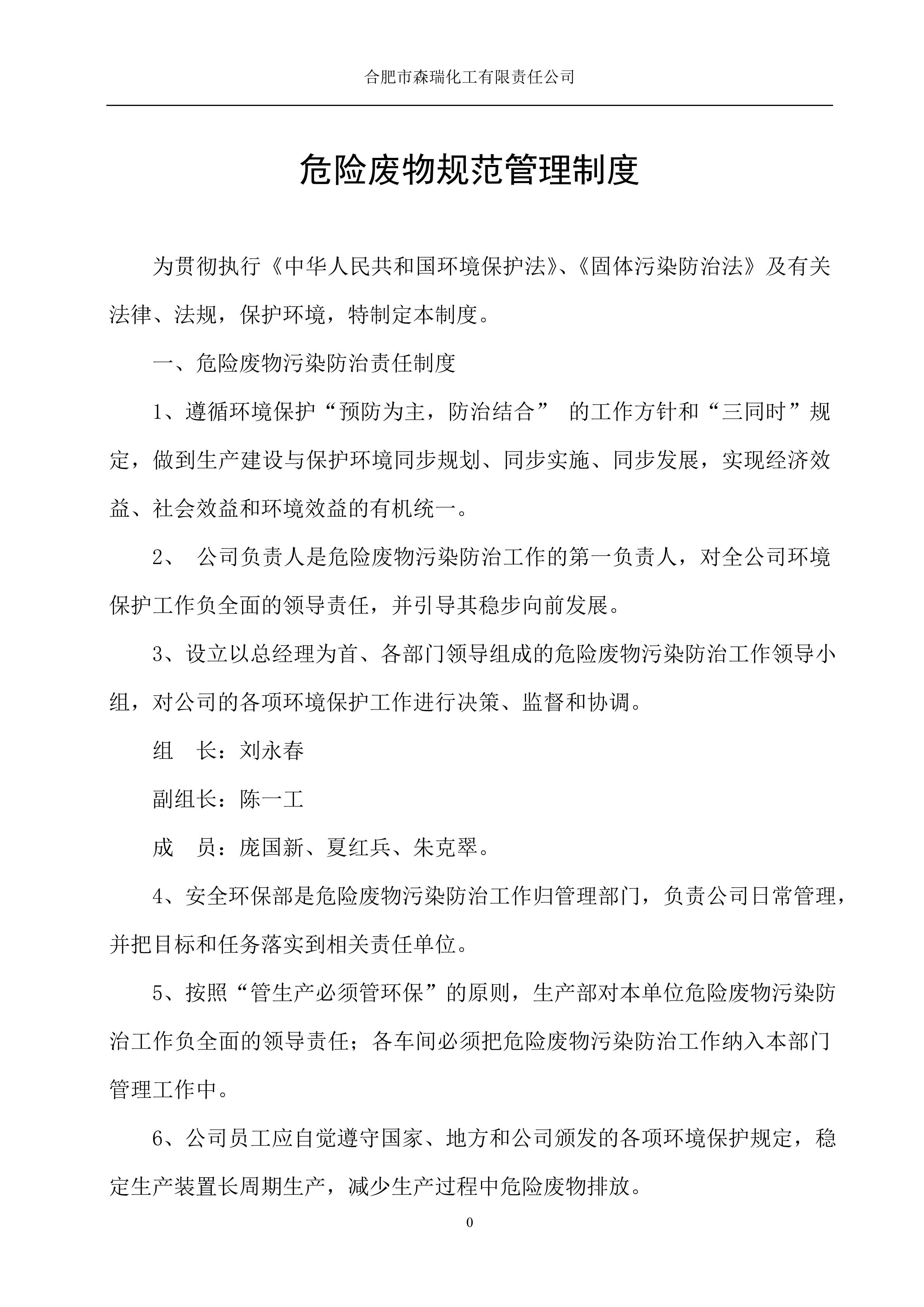 合肥市森瑞化工有限责任公司

危险废物规范管理制度

为贯彻执行《中华人民共和国环境保护法》、《固体污染防治法》及有关法律、法规，保护环境，特制定本制度。

一、危险废物污染防治责任制度

1、遵循环境保护“预防为主，防治结合”的工作方针和“三同时”规定，做到生产建设与保护环境同步规划、同步实施、同步发展，实现经济效益、社会效益和环境效益的有机统一。

2、公司负责人是危险废物污染防治工作的第一负责人，对全公司环境保护工作负全面的领导责任，并引导其稳步向前发展。

3、设立以总经理为首、各部门领导组成的危险废物污染防治工作领导小组，对公司的各项环境保护工作进行决策、监督和协调。

组 长：刘永春

副组长：陈一工

成 员：庞国新、夏红兵、朱克翠。

4、安全环保部是危险废物污染防治工作归管理部门，负责公司日常管理，并把目标和任务落实到相关责任单位。

5、按照“管生产必须管环保”的原则，生产部对本单位危险废物污染防治工作负全面的领导责任；各车间必须把危险废物污染防治工作纳入本部门管理工作中。

6、公司员工应自觉遵守国家、地方和公司颁发的各项环境保护规定，稳定生产装置长周期生产，减少生产过程中危险废物排放。

0